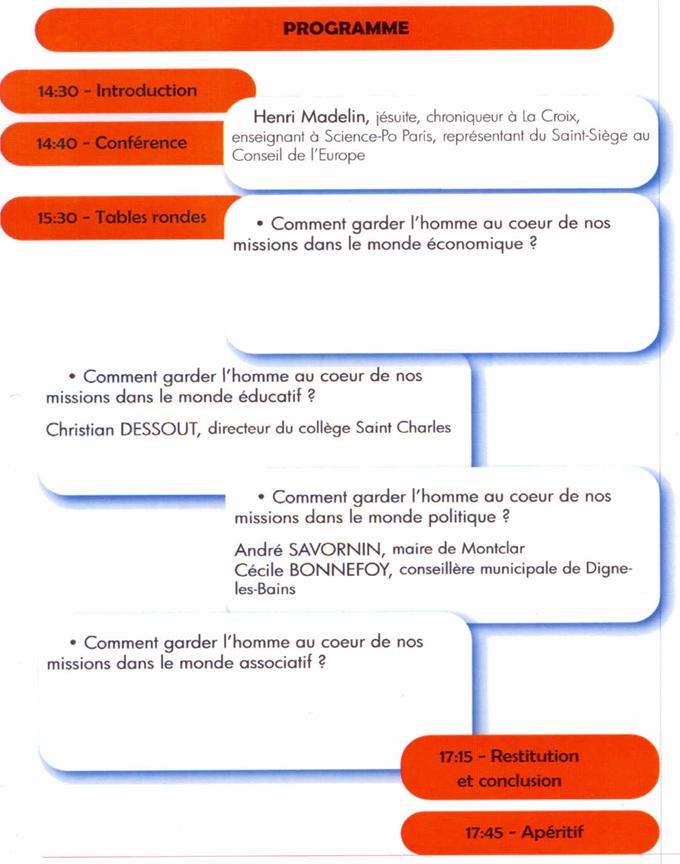 PROGRAMME

14:30 - Introduction

14:40 - Conférence

Henri Madelin, jésuite, chroniqueur à La Croix, enseignant à Science-Po Paris, représentant du Saint-Siège au Conseil de l'Europe

15:30 - Tables rondes

• Comment garder l'homme au coeur de nos missions dans le monde économique ?

• Comment garder l'homme au coeur de nos missions dans le monde éducatif ?

Christian DESSOUT, directeur du collège Saint Charles

• Comment garder l'homme au coeur de nos missions dans le monde politique ?

André SAVORNIN, maire de Montclar
Cécile BONNEFOY, conseillère municipale de Digne-les-Bains

• Comment garder l'homme au coeur de nos missions dans le monde associatif ?

17:15 - Restitution et conclusion

17:45 - Apéritif